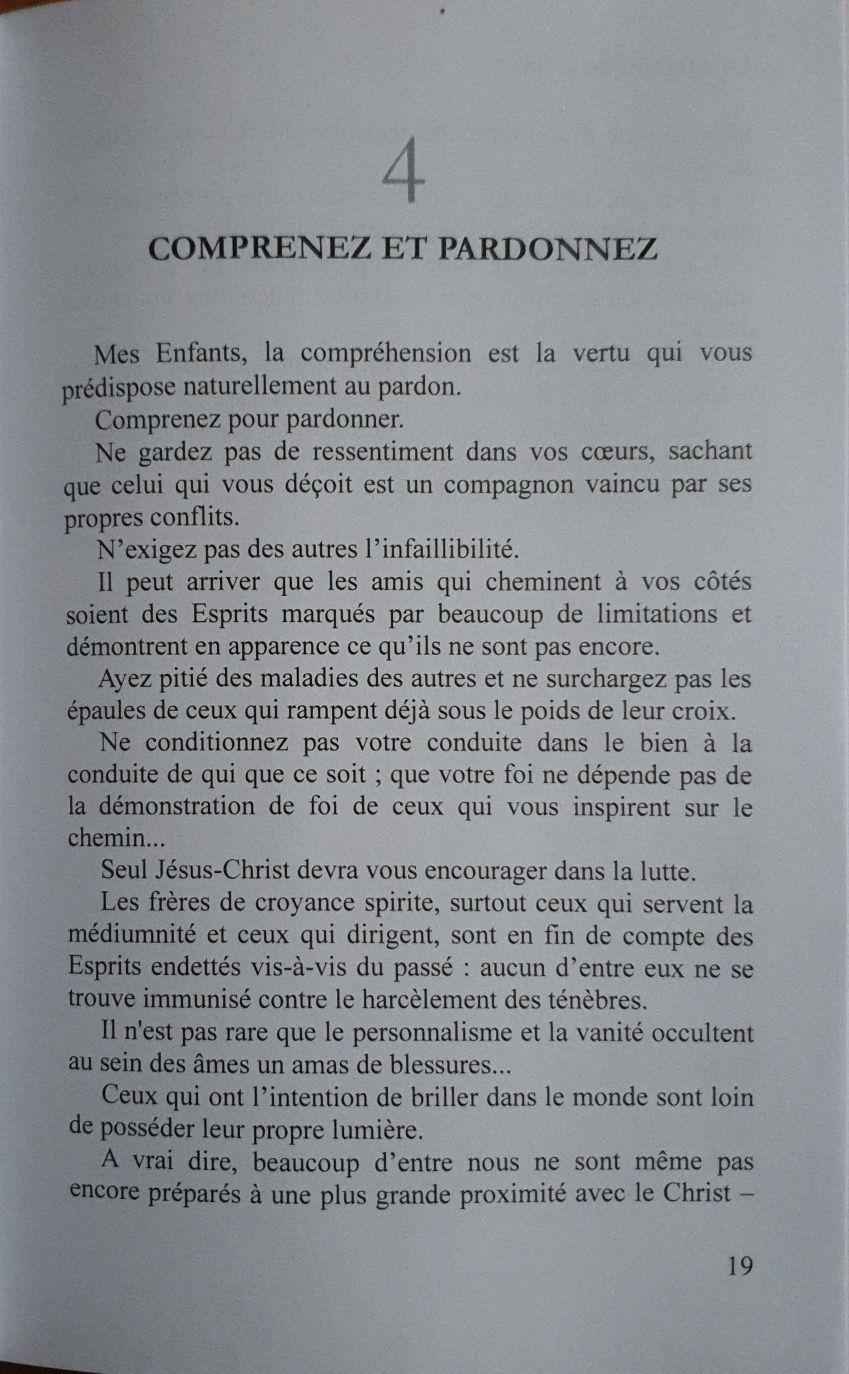 4

COMPRENEZ ET PARDONNEZ

Mes Enfants, la compréhension est la vertu qui vous prédispose naturellement au pardon.

Comprenez pour pardonner.

Ne gardez pas de ressentiment dans vos cœurs, sachant que celui qui vous déçoit est un compagnon vaincu par ses propres conflits.

N'exigez pas des autres l'infaillibilité.

Il peut arriver que les amis qui cheminent à vos côtés soient des Esprits marqués par beaucoup de limitations et démontrent en apparence ce qu'ils ne sont pas encore.

Ayez pitié des maladies des autres et ne surchargez pas les épaules de ceux qui rampent déjà sous le poids de leur croix.

Ne conditionnez pas votre conduite dans le bien à la conduite de qui que ce soit ; que votre foi ne dépende pas de la démonstration de foi de ceux qui vous inspirent sur le chemin...

Seul Jésus-Christ devra vous encourager dans la lutte.

Les frères de croyance spirite, surtout ceux qui servent la médiumnité et ceux qui dirigent, sont en fin de compte des Esprits endettés vis-à-vis du passé : aucun d'entre eux ne se trouve immunisé contre le harcèlement des ténèbres.

Il n'est pas rare que le personnalisme et la vanité occultent au sein des âmes un amas de blessures...

Ceux qui ont l'intention de briller dans le monde sont loin de posséder leur propre lumière.

A vrai dire, beaucoup d'entre nous ne sont même pas encore préparés à une plus grande proximité avec le Christ –

19